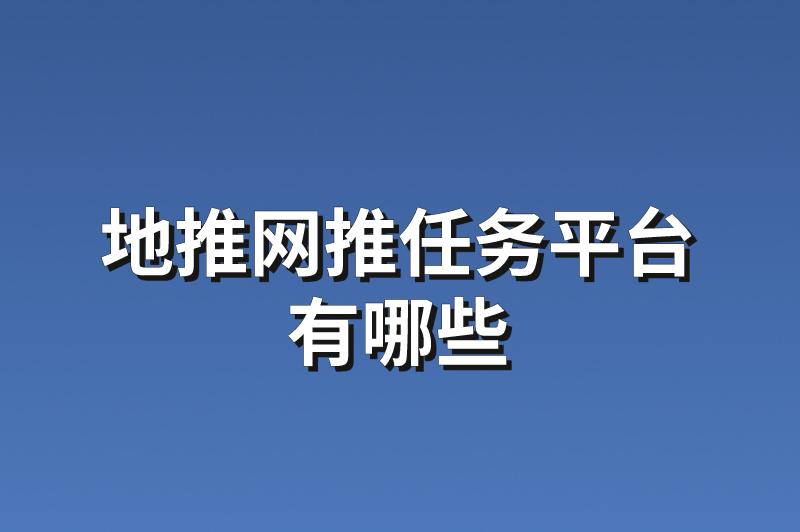 地推网推任务平台有哪些